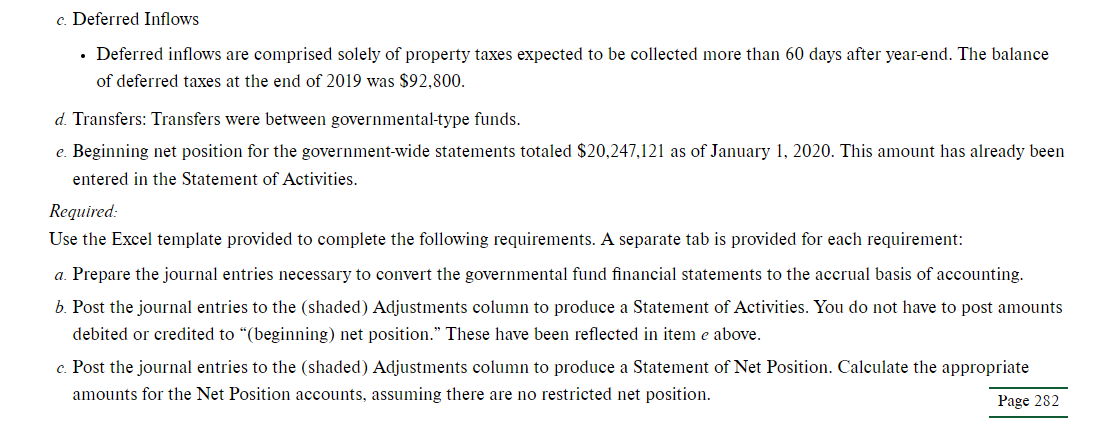 c. Deferred Inflows

• Deferred inflows are comprised solely of property taxes expected to be collected more than 60 days after year-end. The balance of deferred taxes at the end of 2019 was $92,800.

d. Transfers: Transfers were between governmental-type funds.

e. Beginning net position for the government-wide statements totaled $20,247,121 as of January 1, 2020. This amount has already been entered in the Statement of Activities.

Required:

Use the Excel template provided to complete the following requirements. A separate tab is provided for each requirement:

a. Prepare the journal entries necessary to convert the governmental fund financial statements to the accrual basis of accounting.

b. Post the journal entries to the (shaded) Adjustments column to produce a Statement of Activities. You do not have to post amounts debited or credited to "(beginning) net position." These have been reflected in item e above.

c. Post the journal entries to the (shaded) Adjustments column to produce a Statement of Net Position. Calculate the appropriate amounts for the Net Position accounts, assuming there are no restricted net position.

Page 282